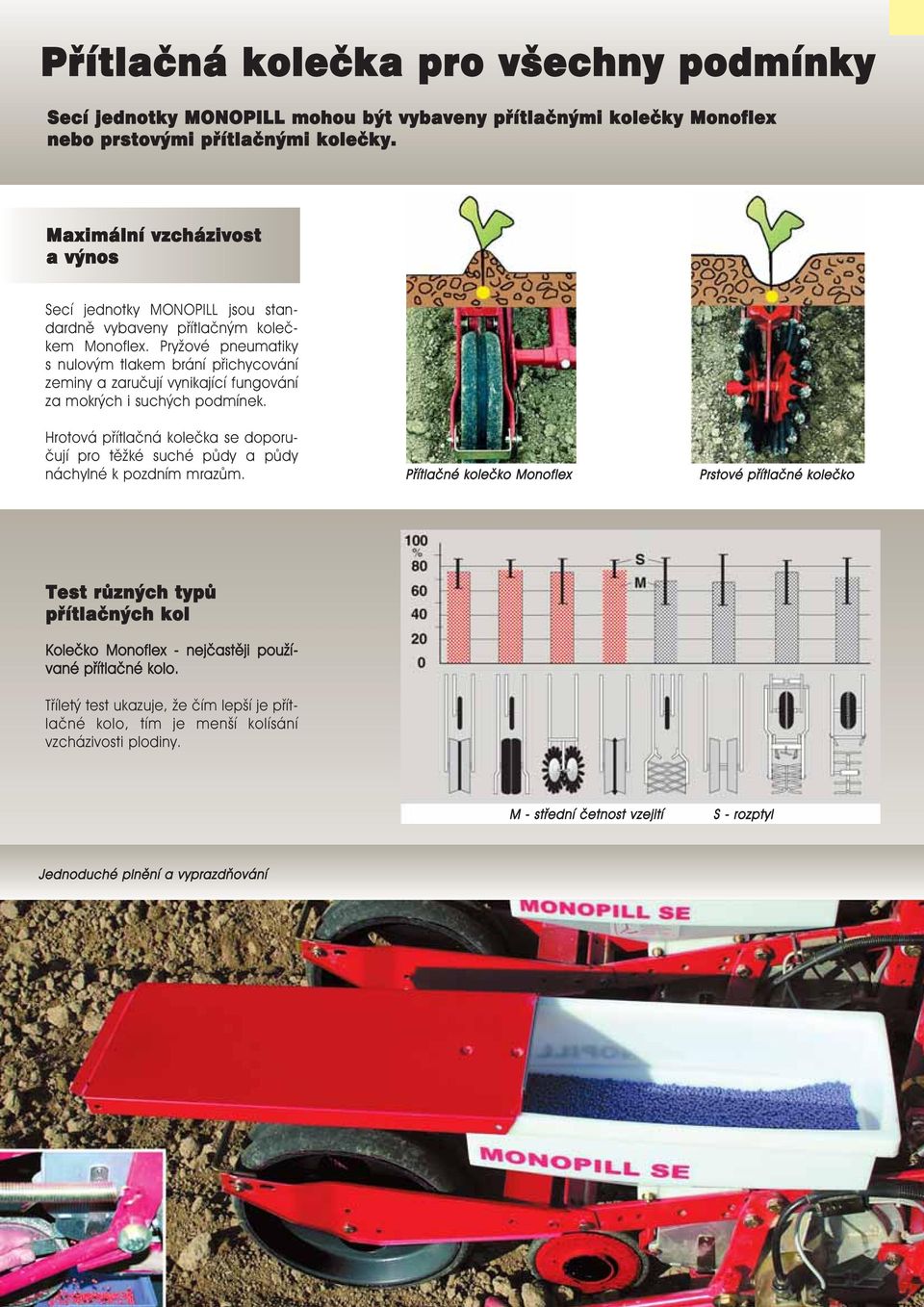 Přítlačná kolečka pro všechny podmínky

Secí jednotky MONOPILL mohou být vybaveny přítlačnými kolečky Monoflex nebo prstovými přítlačnými kolečky.

Maximální vzcházivost a výnos

Secí jednotky MONOPILL jsou standardně vybaveny přítlačným kolečkem Monoflex. Pryžové pneumatiky s nulovým tlakem brání přichycování zeminy a zaručují vynikající fungování za mokrých i suchých podmínek.

Hrotová přítlačná kolečka se doporučují pro těžké suché půdy a půdy náchylné k pozdním mrazům.

Přítlačné kolečko Monoflex

Prstové přítlačné kolečko

Test různých typů přítlačných kol

Kolečko Monoflex - nejčastěji používané přítlačné kolo.

Tříletý test ukazuje, že čím lepší je přítlačné kolo, tím je menší kolísání vzcházivosti plodiny.

100 % 80 60 40 20 0

S
M

M - střední četnost vzejití S - rozptyl

Jednoduché plnění a vyprazdňování

MONOPILL SE

MONOPILL SE